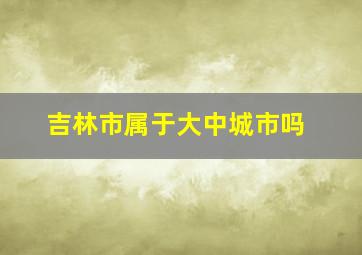 吉林市属于大中城市吗